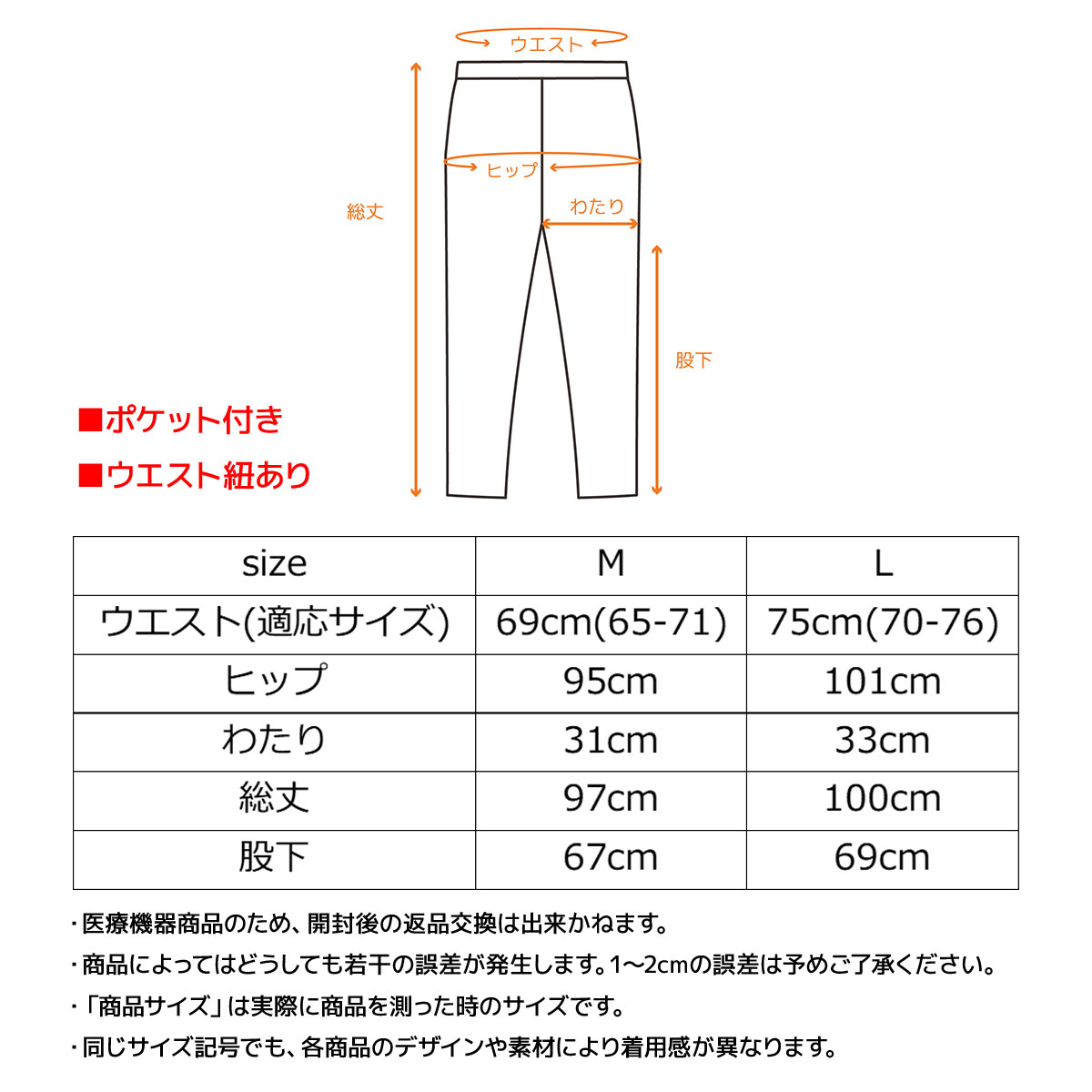 ウエスト

ヒップ

わたり

総丈

股下

■ポケット付き

■ウエスト紐あり

| size | M | L |
|---|---|---|
| ウエスト(適応サイズ) | 69cm(65-71) | 75cm(70-76) |
| ヒップ | 95cm | 101cm |
| わたり | 31cm | 33cm |
| 総丈 | 97cm | 100cm |
| 股下 | 67cm | 69cm |

・医療機器商品のため、開封後の返品交換は出来かねます。

・商品によってはどうしても若干の誤差が発生します。1～2cmの誤差は予めご了承ください。

・「商品サイズ」は実際に商品を測った時のサイズです。

・同じサイズ記号でも、各商品のデザインや素材により着用感が異なります。